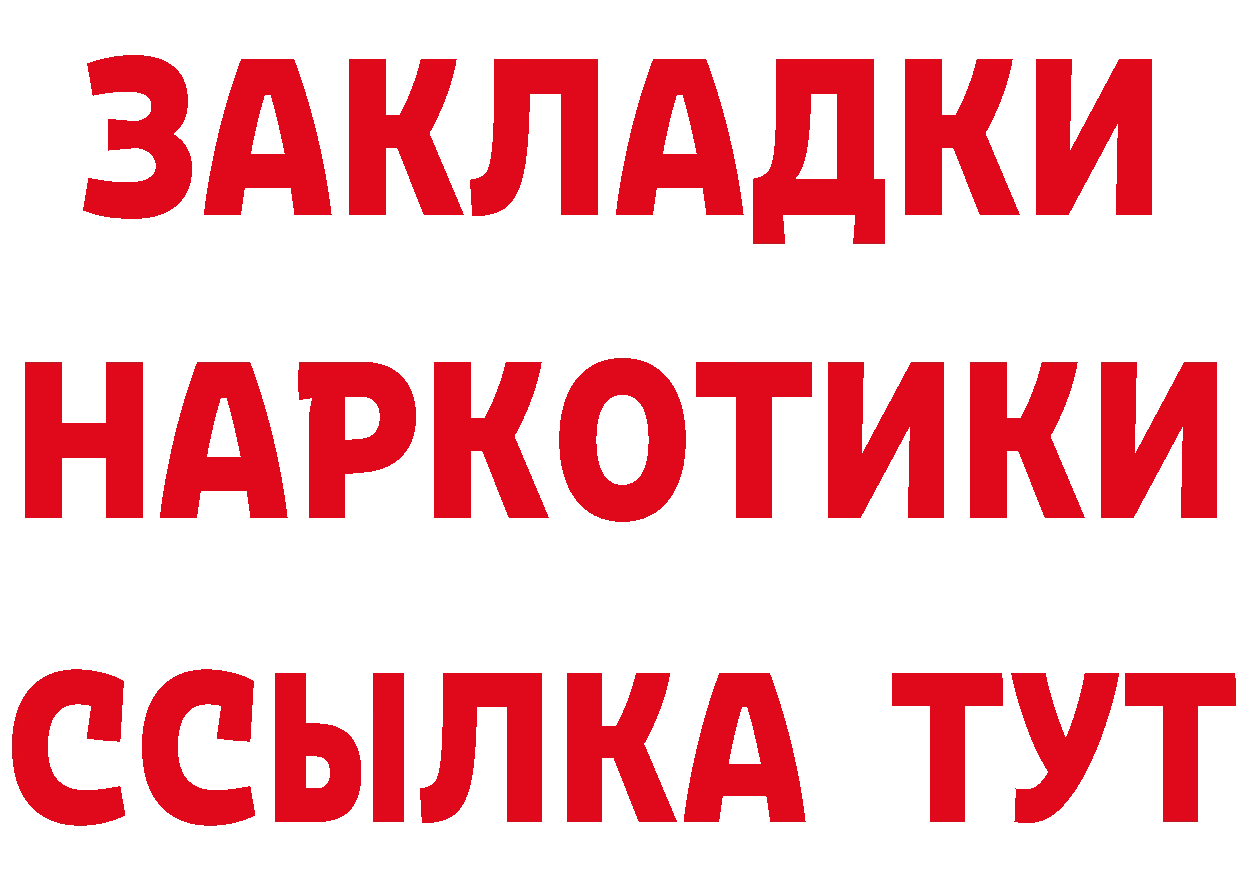 ЗАКЛАДКИ НАРКОТИКИ ССЫЛКА ТУТ